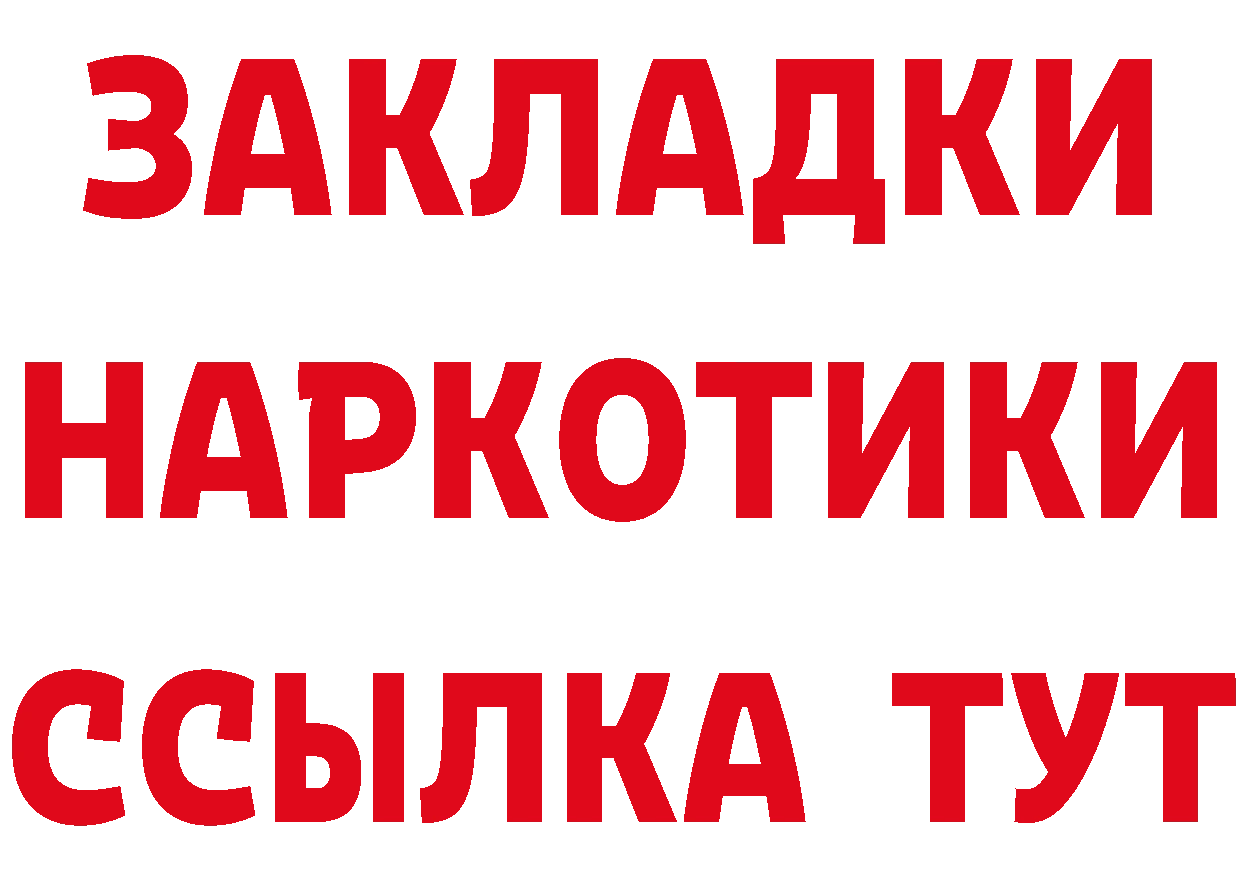 ЗАКЛАДКИ
НАРКОТИКИ
ССЫЛКА ТУТ